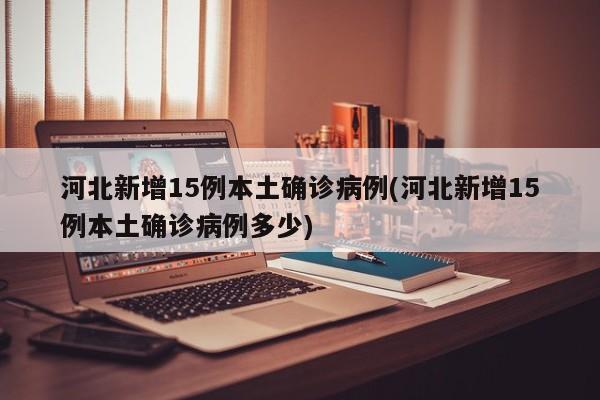 河北新增15例本土确诊病例(河北新增15例本土确诊病例多少)